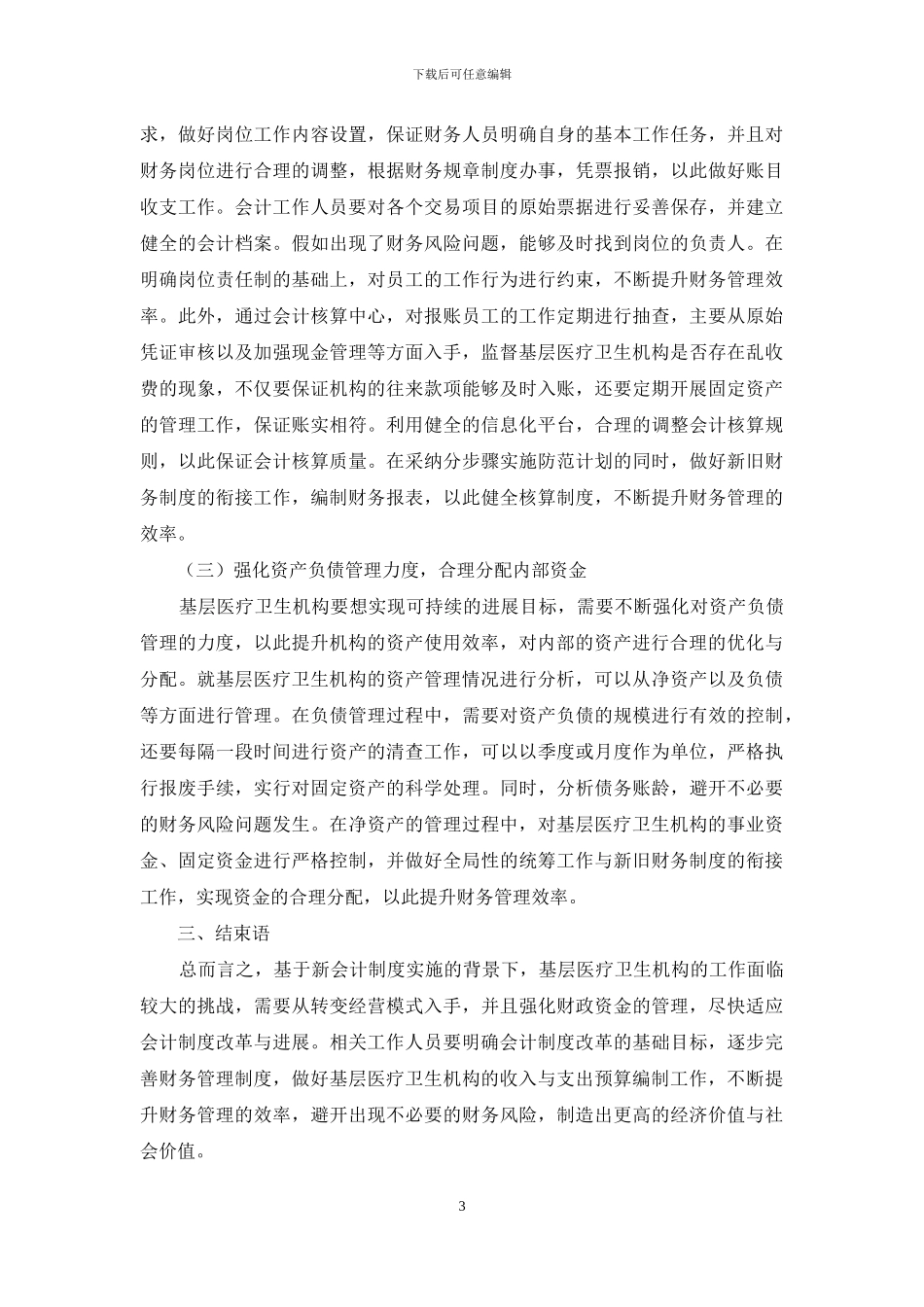 下载后可任意编辑

求，做好岗位工作内容设置，保证财务人员明确自身的基本工作任务，并且对财务岗位进行合理的调整，根据财务规章制度办事，凭票报销，以此做好账目收支工作。会计工作人员要对各个交易项目的原始票据进行妥善保存，并建立健全的会计档案。假如出现了财务风险问题，能够及时找到岗位的负责人。在明确岗位责任制的基础上，对员工的工作行为进行约束，不断提升财务管理效率。此外，通过会计核算中心，对报账员工的工作定期进行抽查，主要从原始凭证审核以及加强现金管理等方面入手，监督基层医疗卫生机构是否存在乱收费的现象，不仅要保证机构的往来款项能够及时入账，还要定期开展固定资产的管理工作，保证账实相符。利用健全的信息化平台，合理的调整会计核算规则，以此保证会计核算质量。在采纳分步骤实施防范计划的同时，做好新旧财务制度的衔接工作，编制财务报表，以此健全核算制度，不断提升财务管理的效率。

（三）强化资产负债管理力度，合理分配内部资金

基层医疗卫生机构要想实现可持续的进展目标，需要不断强化对资产负债管理的力度，以此提升机构的资产使用效率，对内部的资产进行合理的优化与分配。就基层医疗卫生机构的资产管理情况进行分析，可以从净资产以及负债等方面进行管理。在负债管理过程中，需要对资产负债的规模进行有效的控制，还要每隔一段时间进行资产的清查工作，可以以季度或月度作为单位，严格执行报废手续，实行对固定资产的科学处理。同时，分析债务账龄，避开不必要的财务风险问题发生。在净资产的管理过程中，对基层医疗卫生机构的事业资金、固定资金进行严格控制，并做好全局性的统筹工作与新旧财务制度的衔接工作，实现资金的合理分配，以此提升财务管理效率。

三、结束语

总而言之，基于新会计制度实施的背景下，基层医疗卫生机构的工作面临较大的挑战，需要从转变经营模式入手，并且强化财政资金的管理，尽快适应会计制度改革与进展。相关工作人员要明确会计制度改革的基础目标，逐步完善财务管理制度，做好基层医疗卫生机构的收入与支出预算编制工作，不断提升财务管理的效率，避开出现不必要的财务风险，制造出更高的经济价值与社会价值。

3